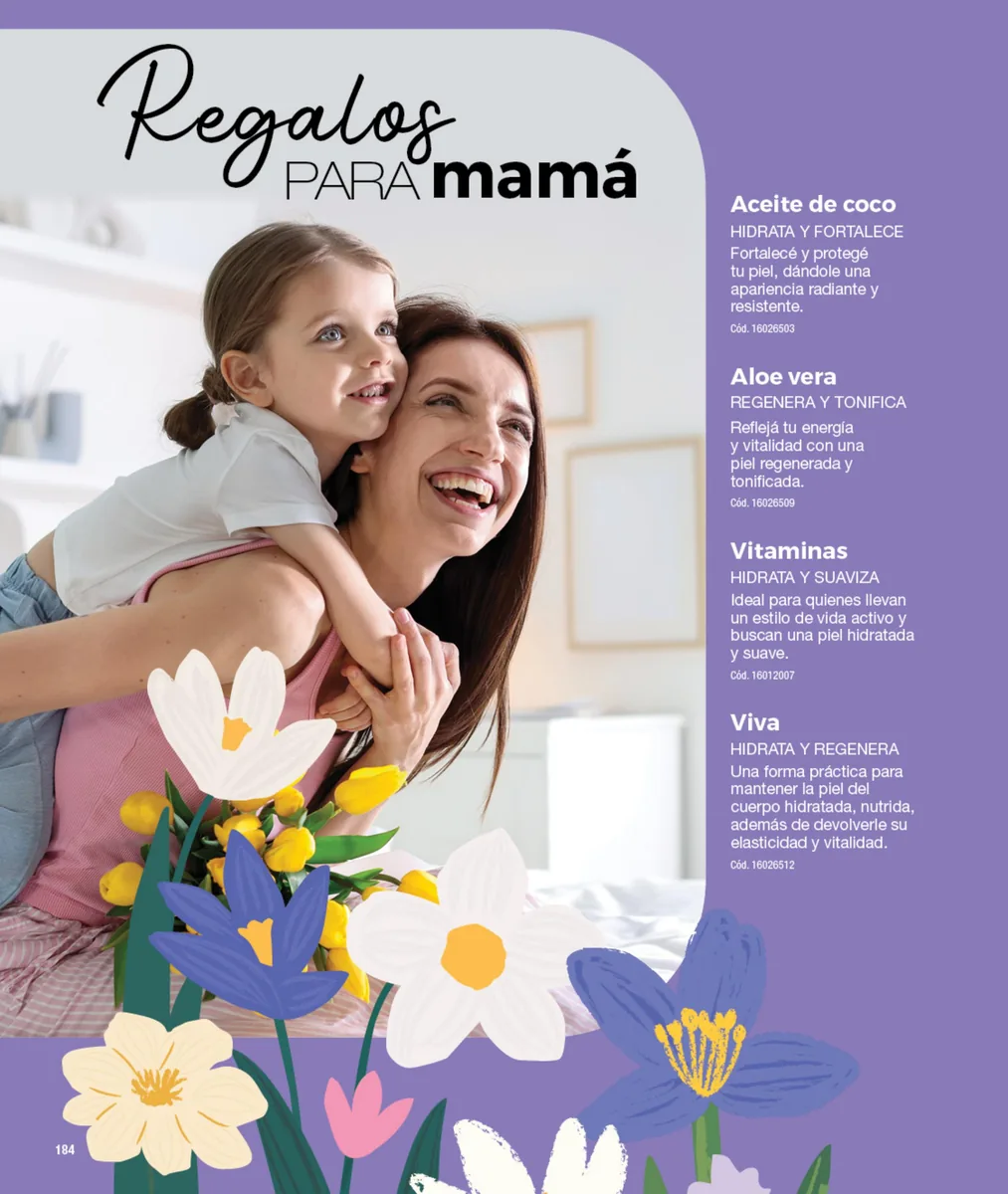 Regalos PARA mamá

Aceite de coco
HIDRATA Y FORTALECE
Fortalecé y protegé tu piel, dándole una apariencia radiante y resistente.
Cód. 16026503

Aloe vera
REGENERA Y TONIFICA
Reflejá tu energía y vitalidad con una piel regenerada y tonificada.
Cód. 16026509

Vitaminas
HIDRATA Y SUAVIZA
Ideal para quienes llevan un estilo de vida activo y buscan una piel hidratada y suave.
Cód. 16012007

Viva
HIDRATA Y REGENERA
Una forma práctica para mantener la piel del cuerpo hidratada, nutrida, además de devolverle su elasticidad y vitalidad.
Cód. 16026512

184